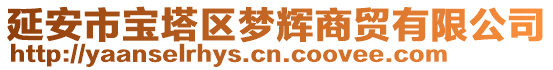 延安市宝塔区梦辉商贸有限公司
http://yaanselrhys.cn.coovee.com